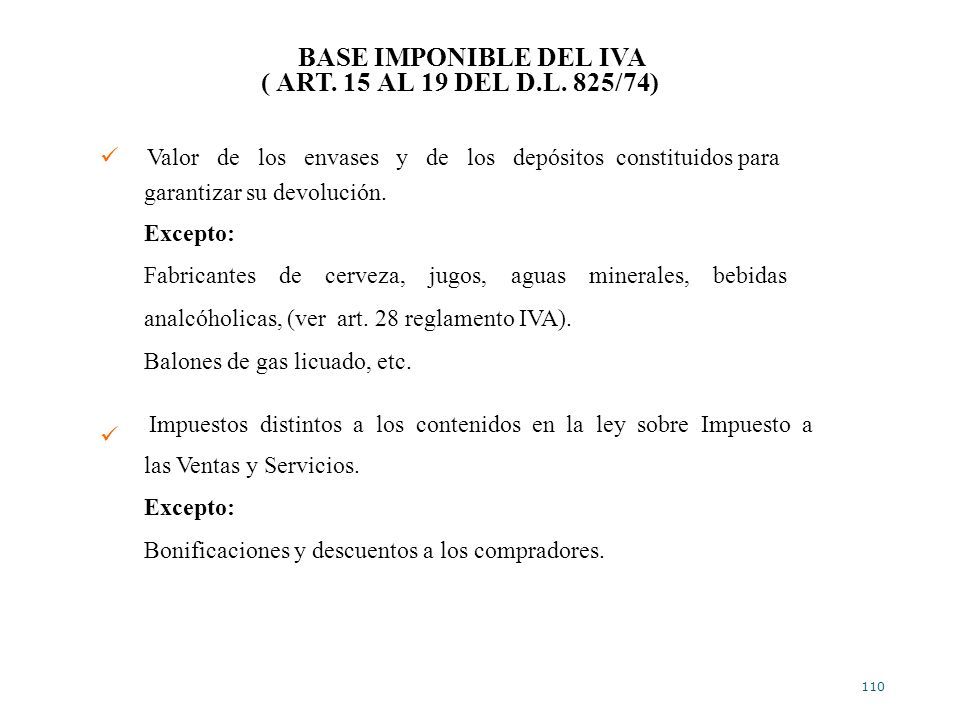 BASE IMPONIBLE DEL IVA
( ART. 15 AL 19 DEL D.L. 825/74)

✓ Valor de los envases y de los depósitos constituidos para garantizar su devolución.

Excepto:

Fabricantes de cerveza, jugos, aguas minerales, bebidas analcóholicas, (ver art. 28 reglamento IVA).

Balones de gas licuado, etc.

✓ Impuestos distintos a los contenidos en la ley sobre Impuesto a las Ventas y Servicios.

Excepto:

Bonificaciones y descuentos a los compradores.

110